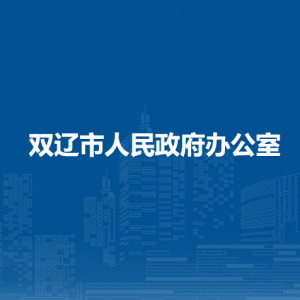 双辽市人民政府办公室